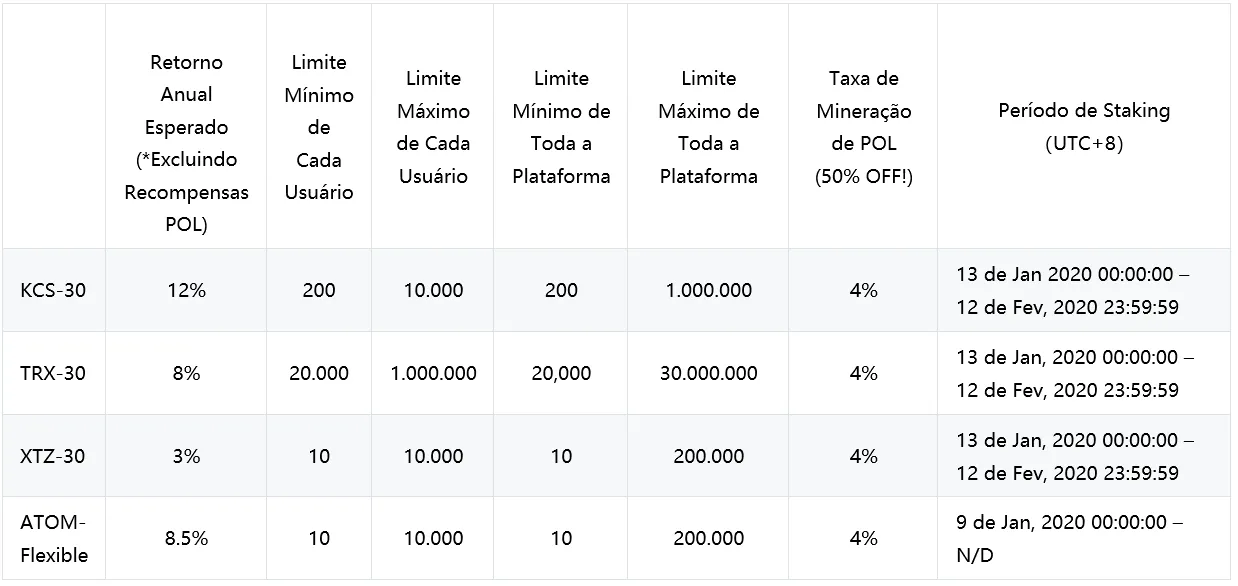 | | Retorno Anual Esperado (*Excluindo Recompensas POL) | Limite Mínimo de Cada Usuário | Limite Máximo de Cada Usuário | Limite Mínimo de Toda a Plataforma | Limite Máximo de Toda a Plataforma | Taxa de Mineração de POL (50% OFF!) | Período de Staking (UTC+8) |
|---|---|---|---|---|---|---|---|
| KCS-30 | 12% | 200 | 10.000 | 200 | 1.000.000 | 4% | 13 de Jan 2020 00:00:00 – 12 de Fev, 2020 23:59:59 |
| TRX-30 | 8% | 20.000 | 1.000.000 | 20,000 | 30.000.000 | 4% | 13 de Jan, 2020 00:00:00 – 12 de Fev, 2020 23:59:59 |
| XTZ-30 | 3% | 10 | 10.000 | 10 | 200.000 | 4% | 13 de Jan, 2020 00:00:00 – 12 de Fev, 2020 23:59:59 |
| ATOM-Flexible | 8.5% | 10 | 10.000 | 10 | 200.000 | 4% | 9 de Jan, 2020 00:00:00 – N/D |